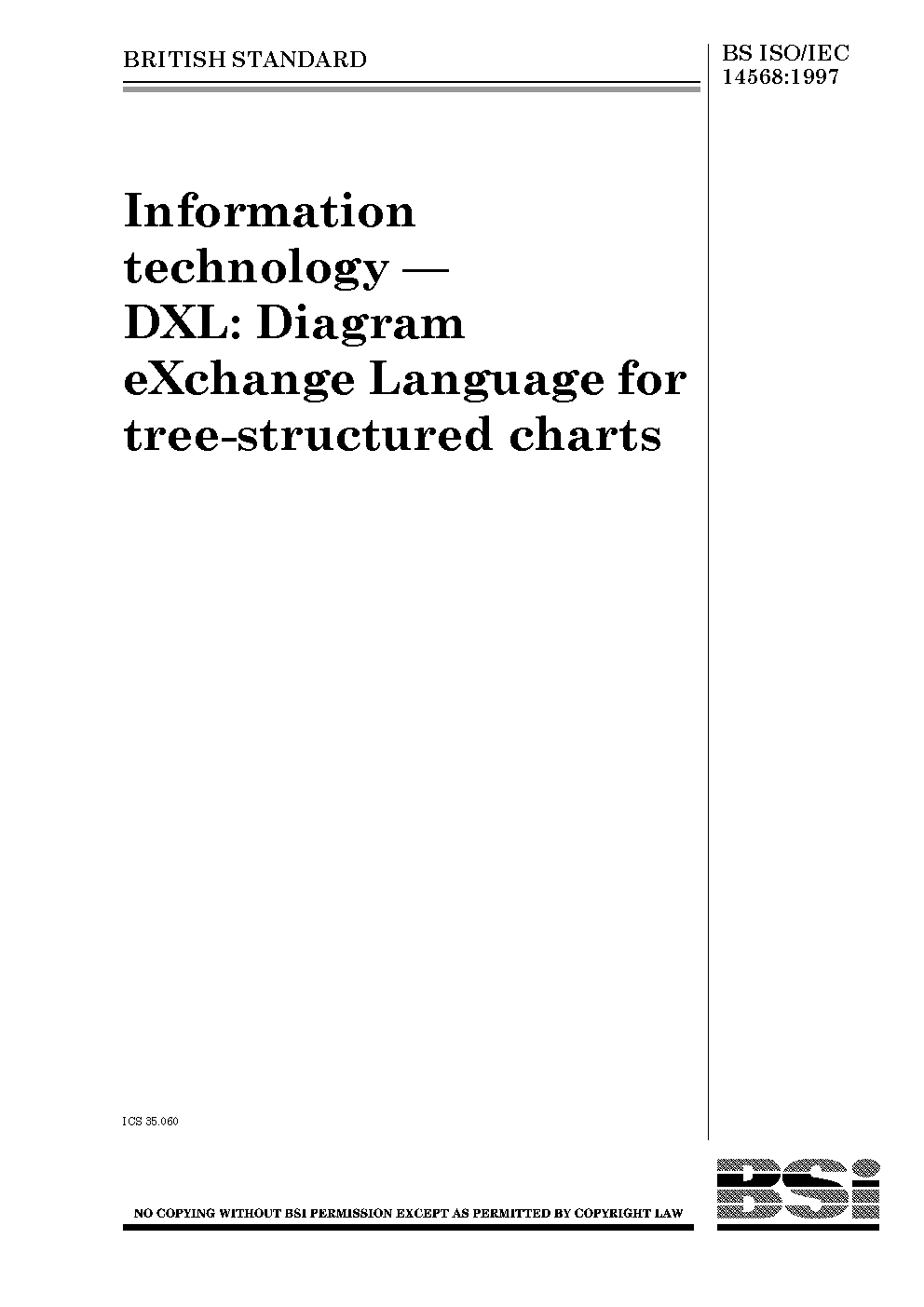 BRITISH STANDARD

BS ISO/IEC
14568:1997

Information technology — DXL: Diagram eXchange Language for tree-structured charts

ICS 35.060

NO COPYING WITHOUT BSI PERMISSION EXCEPT AS PERMITTED BY COPYRIGHT LAW

BSi